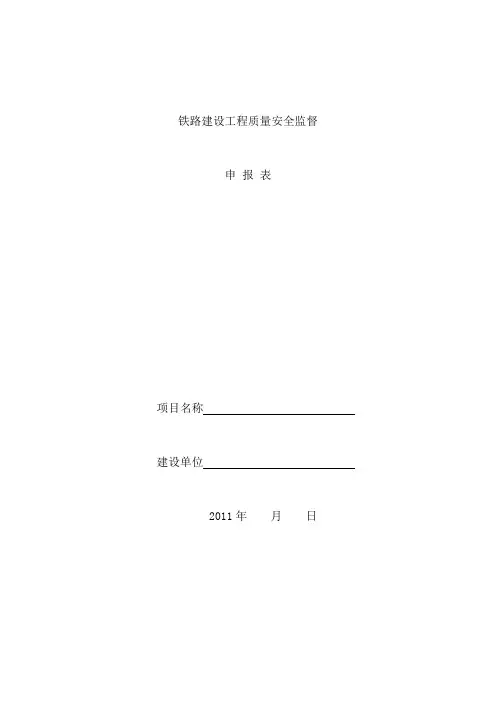 铁路建设工程质量安全监督

申 报 表

项目名称____

建设单位____

2011年 月 日